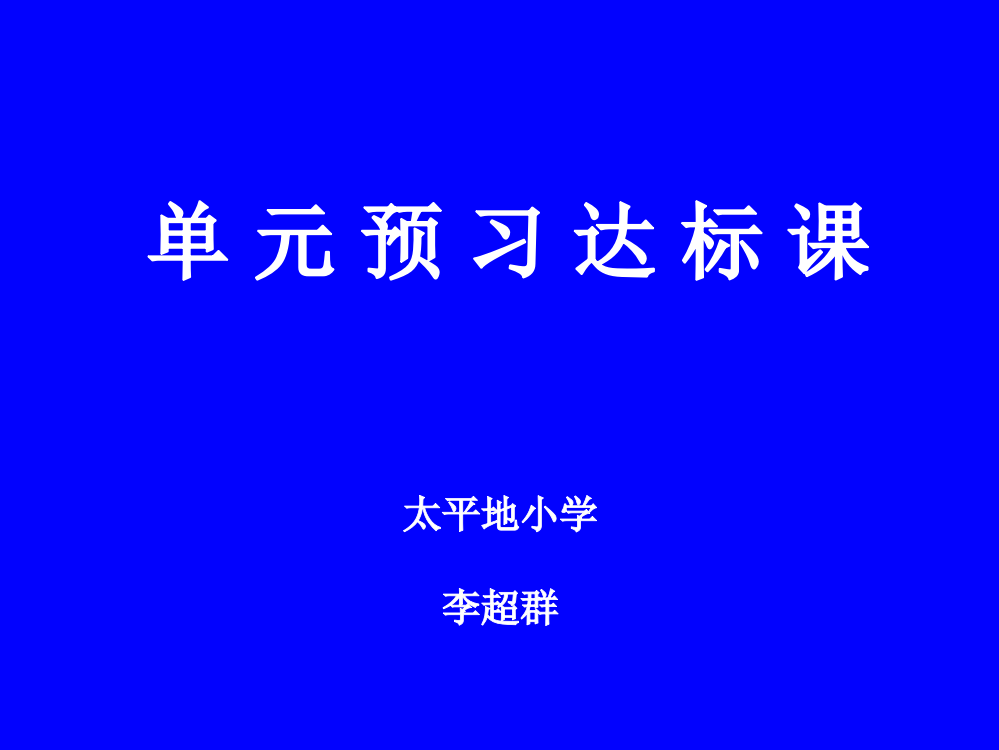 单元预习达标课

太平地小学

李超群